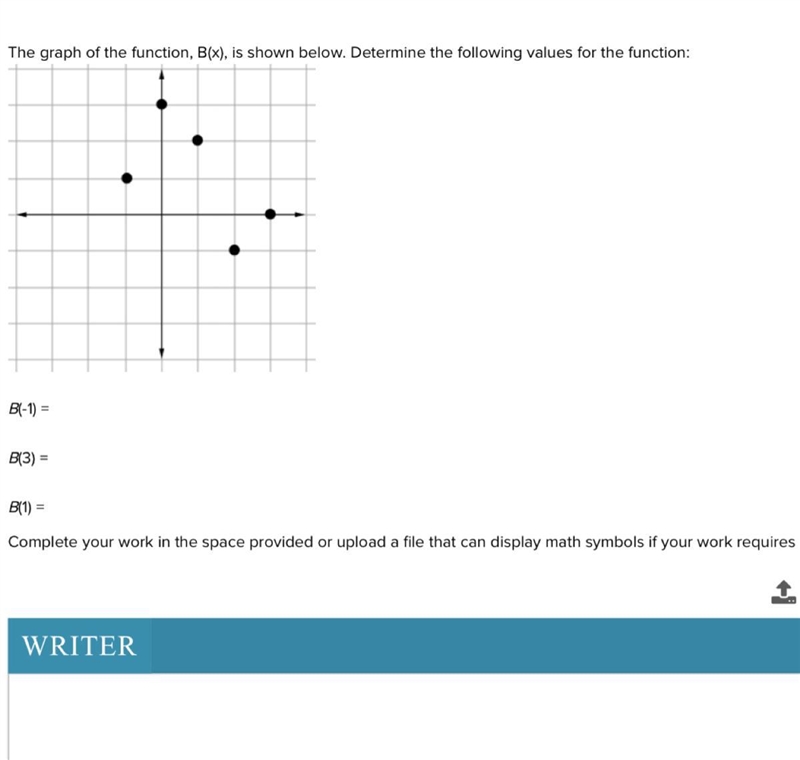 The graph of the function, B(x), is shown below. Determine the following values for the function:

$B(-1) =$

$B(3) =$

$B(1) =$

Complete your work in the space provided or upload a file that can display math symbols if your work requires

WRITER